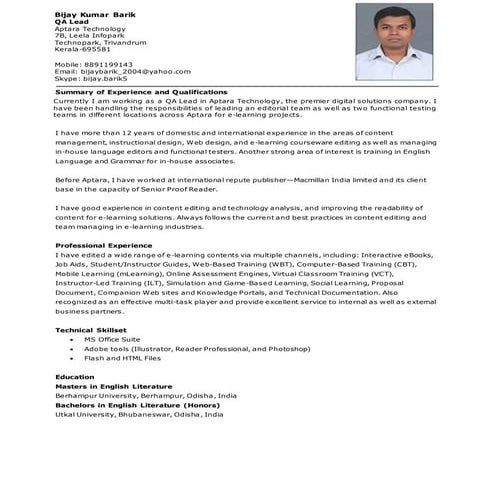 Bijay Kumar Barik
QA Lead
Aptara Technology
7B, Leela Infopark
Technopark, Trivandrum
Kerala-695581

Mobile: 8891199143
Email: bijaybarik_2004@yahoo.com
Skype: bijay.barik5

Summary of Experience and Qualifications
Currently I am working as a QA Lead in Aptara Technology, the premier digital solutions company. I have been handling the responsibilities of leading an editorial team as well as two functional testing teams in different locations across Aptara for e-learning projects.

I have more than 12 years of domestic and international experience in the areas of content management, instructional design, Web design, and e-learning courseware editing as well as managing in-house language editors and functional testers. Another strong area of interest is training in English Language and Grammar for in-house associates.

Before Aptara, I have worked at international repute publisher—Macmillan India limited and its client base in the capacity of Senior Proof Reader.

I have good experience in content editing and technology analysis, and improving the readability of content for e-learning solutions. Always follows the current and best practices in content editing and team managing in e-learning industries.

Professional Experience
I have edited a wide range of e-learning contents via multiple channels, including: Interactive eBooks, Job Aids, Student/Instructor Guides, Web-Based Training (WBT), Computer-Based Training (CBT), Mobile Learning (mLearning), Online Assessment Engines, Virtual Classroom Training (VCT), Instructor-Led Training (ILT), Simulation and Game-Based Learning, Social Learning, Proposal Document, Companion Web sites and Knowledge Portals, and Technical Documentation. Also recognized as an effective multi-task player and provide excellent service to internal as well as external business partners.

Technical Skillset
• MS Office Suite
• Adobe tools (Illustrator, Reader Professional, and Photoshop)
• Flash and HTML Files

Education
Masters in English Literature
Berhampur University, Berhampur, Odisha, India
Bachelors in English Literature (Honors)
Utkal University, Bhubaneswar, Odisha, India